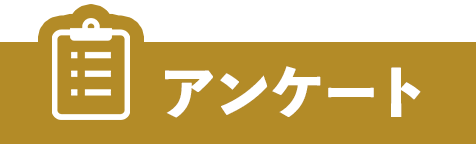 アンケート